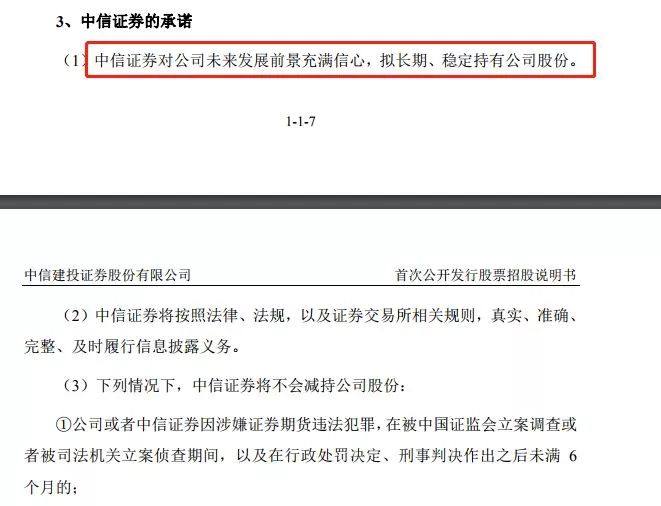 3、中信证券的承诺

（1）中信证券对公司未来发展前景充满信心，拟长期、稳定持有公司股份。

1-1-7

中信建投证券股份有限公司

首次公开发行股票招股说明书

（2）中信证券将按照法律、法规，以及证券交易所相关规则，真实、准确、完整、及时履行信息披露义务。

（3）下列情况下，中信证券将不会减持公司股份：

①公司或者中信证券因涉嫌证券期货违法犯罪，在被中国证监会立案调查或者被司法机关立案侦查期间，以及在行政处罚决定、刑事判决作出之后未满 6 个月的；